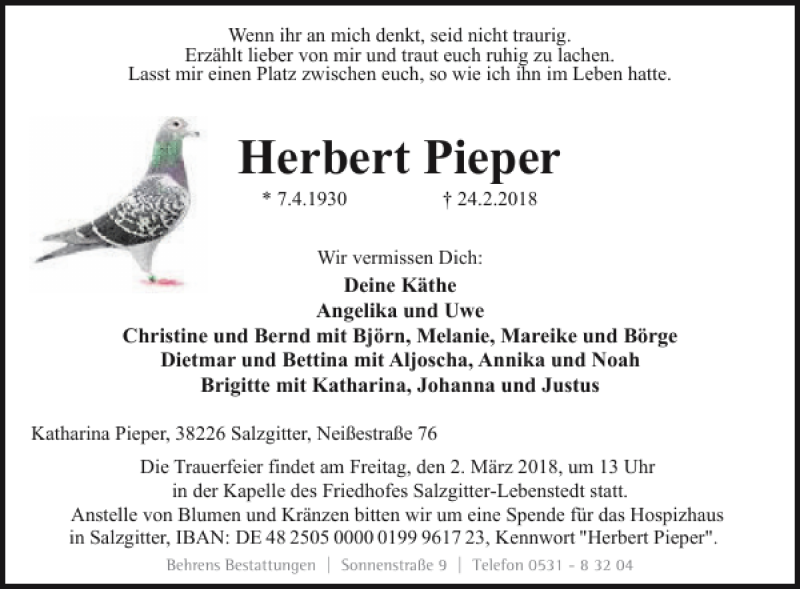 Wenn ihr an mich denkt, seid nicht traurig.
Erzählt lieber von mir und traut euch ruhig zu lachen.
Lasst mir einen Platz zwischen euch, so wie ich ihn im Leben hatte.

Herbert Pieper

* 7.4.1930 † 24.2.2018

Wir vermissen Dich:
Deine Käthe
Angelika und Uwe
Christine und Bernd mit Björn, Melanie, Mareike und Börge
Dietmar und Bettina mit Aljoscha, Annika und Noah
Brigitte mit Katharina, Johanna und Justus

Katharina Pieper, 38226 Salzgitter, Neißestraße 76

Die Trauerfeier findet am Freitag, den 2. März 2018, um 13 Uhr in der Kapelle des Friedhofes Salzgitter-Lebenstedt statt.
Anstelle von Blumen und Kränzen bitten wir um eine Spende für das Hospizhaus in Salzgitter, IBAN: DE 48 2505 0000 0199 9617 23, Kennwort "Herbert Pieper".

Behrens Bestattungen | Sonnenstraße 9 | Telefon 0531 - 8 32 04